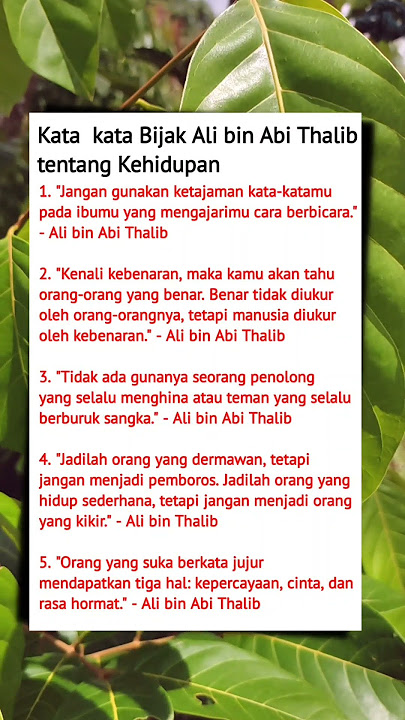 Kata  kata Bijak Ali bin Abi Thalib tentang Kehidupan

1. "Jangan gunakan ketajaman kata-katamu pada ibumu yang mengajarimu cara berbicara." - Ali bin Abi Thalib

2. "Kenali kebenaran, maka kamu akan tahu orang-orang yang benar. Benar tidak diukur oleh orang-orangnya, tetapi manusia diukur oleh kebenaran." - Ali bin Abi Thalib

3. "Tidak ada gunanya seorang penolong yang selalu menghina atau teman yang selalu berburuk sangka." - Ali bin Abi Thalib

4. "Jadilah orang yang dermawan, tetapi jangan menjadi pemboros. Jadilah orang yang hidup sederhana, tetapi jangan menjadi orang yang kikir." - Ali bin Thalib

5. "Orang yang suka berkata jujur mendapatkan tiga hal: kepercayaan, cinta, dan rasa hormat." - Ali bin Abi Thalib